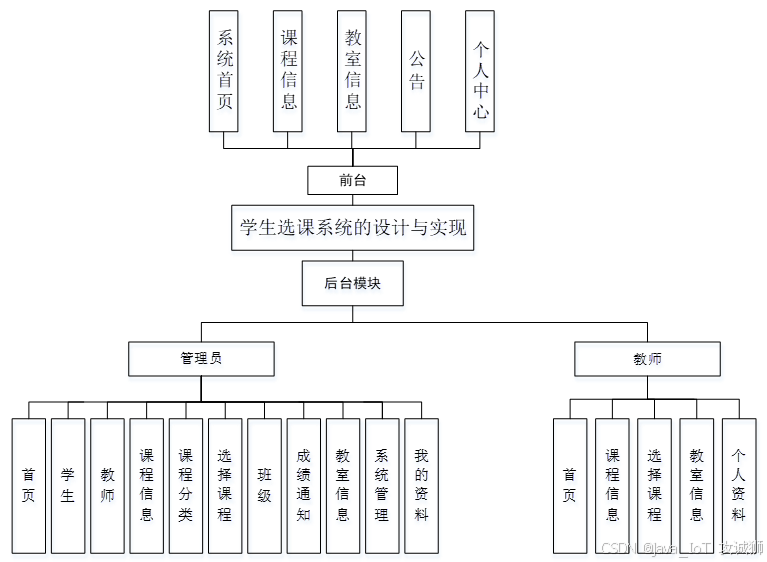 系统首页

课程信息

教室信息

公告

个人中心

前台

学生选课系统的设计与实现

后台模块

管理员

教师

首页

学生

教师

课程信息

课程分类

选择课程

班级

成绩通知

教室信息

系统管理

我的资料

首页

课程信息

选择课程

教室信息

个人资料

CSDN @Java_IoT 攻城狮